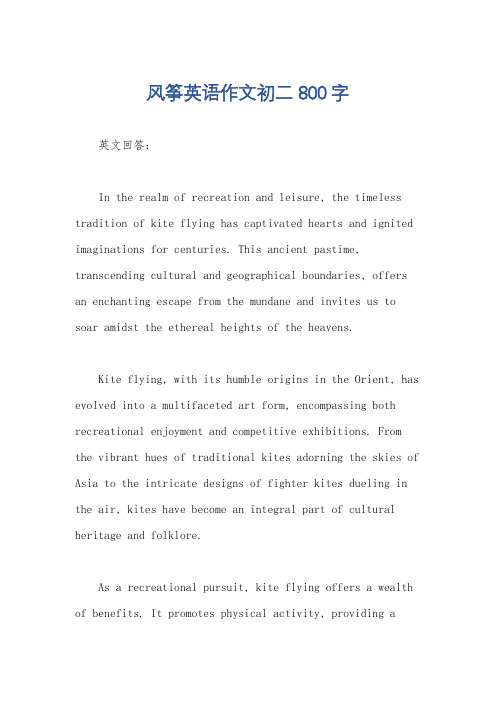 风筝英语作文初二 800 字

英文回答：

In the realm of recreation and leisure, the timeless tradition of kite flying has captivated hearts and ignited imaginations for centuries. This ancient pastime, transcending cultural and geographical boundaries, offers an enchanting escape from the mundane and invites us to soar amidst the ethereal heights of the heavens.

Kite flying, with its humble origins in the Orient, has evolved into a multifaceted art form, encompassing both recreational enjoyment and competitive exhibitions. From the vibrant hues of traditional kites adorning the skies of Asia to the intricate designs of fighter kites dueling in the air, kites have become an integral part of cultural heritage and folklore.

As a recreational pursuit, kite flying offers a wealth of benefits. It promotes physical activity, providing a